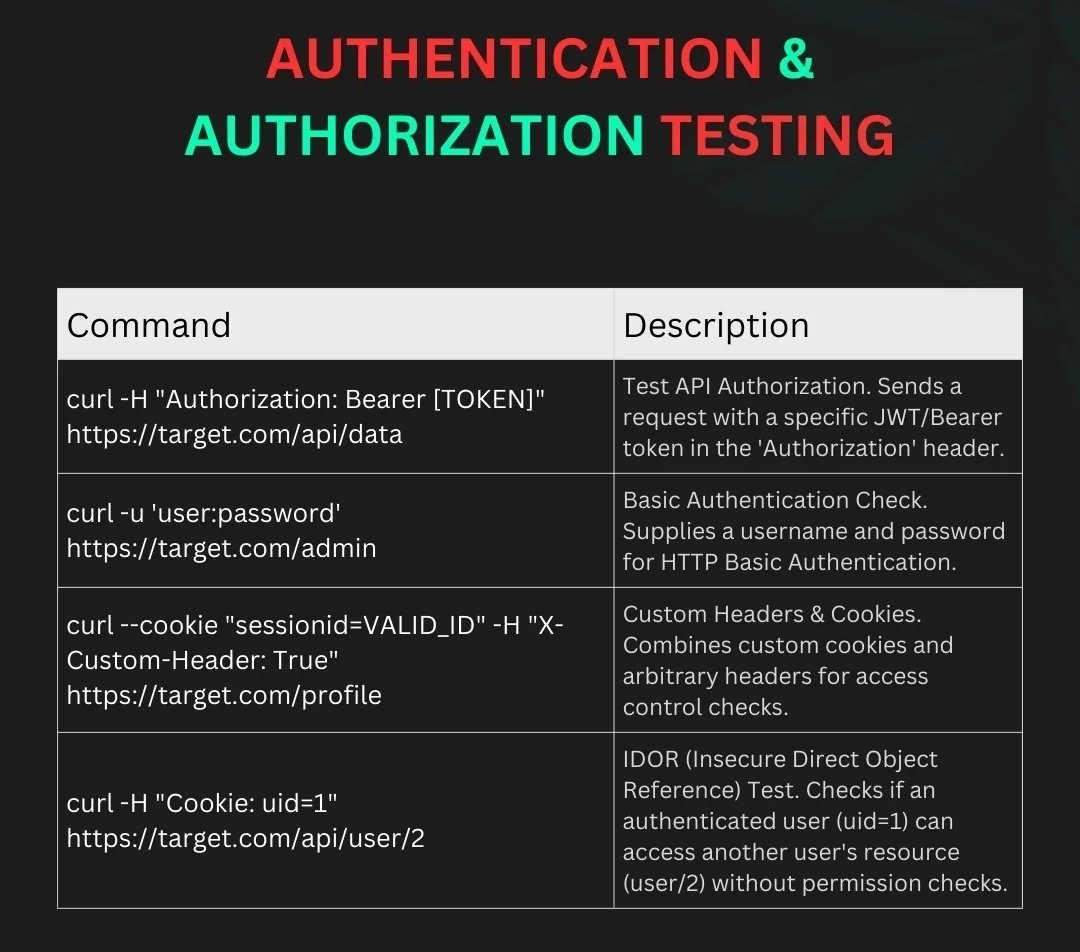 AUTHENTICATION &
AUTHORIZATION TESTING

| Command | Description |
|---|---|
| curl -H "Authorization: Bearer [TOKEN]" https://target.com/api/data | Test API Authorization. Sends a request with a specific JWT/Bearer token in the 'Authorization' header. |
| curl -u 'user:password' https://target.com/admin | Basic Authentication Check. Supplies a username and password for HTTP Basic Authentication. |
| curl --cookie "sessionid=VALID_ID" -H "X-Custom-Header: True" https://target.com/profile | Custom Headers & Cookies. Combines custom cookies and arbitrary headers for access control checks. |
| curl -H "Cookie: uid=1" https://target.com/api/user/2 | IDOR (Insecure Direct Object Reference) Test. Checks if an authenticated user (uid=1) can access another user's resource (user/2) without permission checks. |